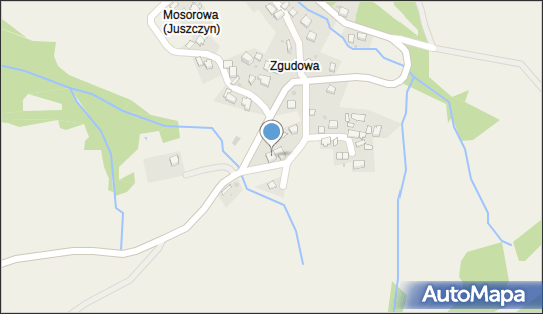 Mosorowa (Juszczyn)

Zgudowa

AutoMapa